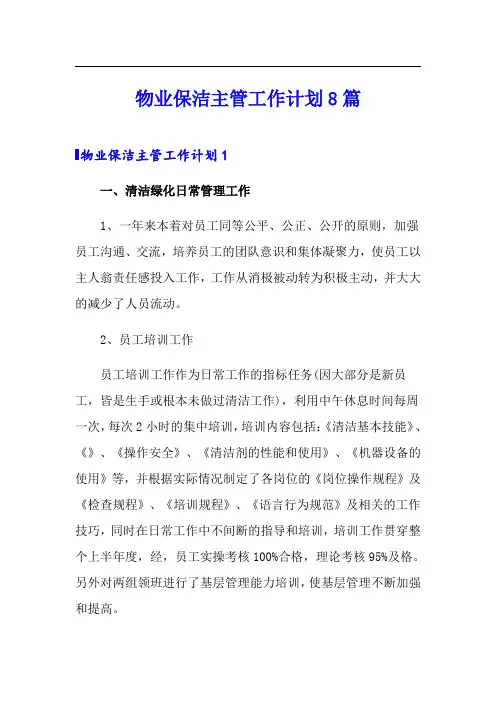 物业保洁主管工作计划8篇

物业保洁主管工作计划1

一、清洁绿化日常管理工作

1、一年来本着对员工同等公平、公正、公开的原则，加强员工沟通、交流，培养员工的团队意识和集体凝聚力，使员工以主人翁责任感投入工作，工作从消极被动转为积极主动，并大大的减少了人员流动。

2、员工培训工作

员工培训工作作为日常工作的指标任务(因大部分是新员工，皆是生手或根本未做过清洁工作)，利用中午休息时间每周一次，每次2小时的集中培训，培训内容包括:《清洁基本技能》、《》、《操作安全》、《清洁剂的性能和使用》、《机器设备的使用》等，并根据实际情况制定了各岗位的《岗位操作规程》及《检查规程》、《培训规程》、《语言行为规范》及相关的工作技巧，同时在日常工作中不间断的指导和培训，培训工作贯穿整个上半年度，经，员工实操考核100%合格，理论考核95%及格。另外对两组领班进行了基层管理能力培训，使基层管理不断加强和提高。